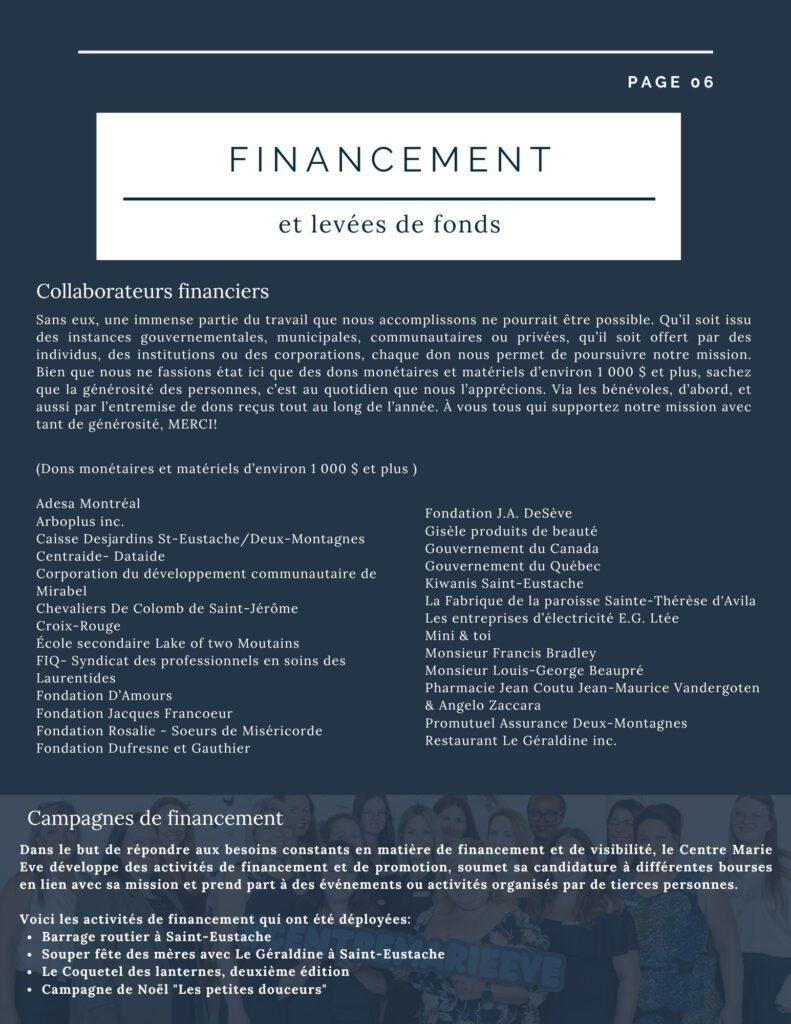 PAGE 06

FINANCEMENT

et levées de fonds

Collaborateurs financiers

Sans eux, une immense partie du travail que nous accomplissons ne pourrait être possible. Qu'il soit issu des instances gouvernementales, municipales, communautaires ou privées, qu'il soit offert par des individus, des institutions ou des corporations, chaque don nous permet de poursuivre notre mission. Bien que nous ne fassions état ici que des dons monétaires et matériels d'environ 1 000 $ et plus, sachez que la générosité des personnes, c'est au quotidien que nous l'apprécions. Via les bénévoles, d'abord, et aussi par l'entremise de dons reçus tout au long de l'année. À vous tous qui supportez notre mission avec tant de générosité, MERCI!

(Dons monétaires et matériels d'environ 1 000 $ et plus )

Adesa Montréal
Arboplus inc.
Caisse Desjardins St-Eustache/Deux-Montagnes
Centraide- Dataide
Corporation du développement communautaire de Mirabel
Chevaliers De Colomb de Saint-Jérôme
Croix-Rouge
École secondaire Lake of two Moutains
FIQ- Syndicat des professionnels en soins des Laurentides
Fondation D'Amours
Fondation Jacques Francoeur
Fondation Rosalie - Soeurs de Miséricorde
Fondation Dufresne et Gauthier

Fondation J.A. DeSève
Gisèle produits de beauté
Gouvernement du Canada
Gouvernement du Québec
Kiwanis Saint-Eustache
La Fabrique de la paroisse Sainte-Thérèse d'Avila
Les entreprises d'électricité E.G. Ltée
Mini & toi
Monsieur Francis Bradley
Monsieur Louis-George Beaupré
Pharmacie Jean Coutu Jean-Maurice Vandergoten & Angelo Zaccara
Promutuel Assurance Deux-Montagnes
Restaurant Le Géraldine inc.

Campagnes de financement

Dans le but de répondre aux besoins constants en matière de financement et de visibilité, le Centre Marie Eve développe des activités de financement et de promotion, soumet sa candidature à différentes bourses en lien avec sa mission et prend part à des événements ou activités organisés par de tierces personnes.

Voici les activités de financement qui ont été déployées:
• Barrage routier à Saint-Eustache
• Souper fête des mères avec Le Géraldine à Saint-Eustache
• Le Coquetel des lanternes, deuxième édition
• Campagne de Noël "Les petites douceurs"